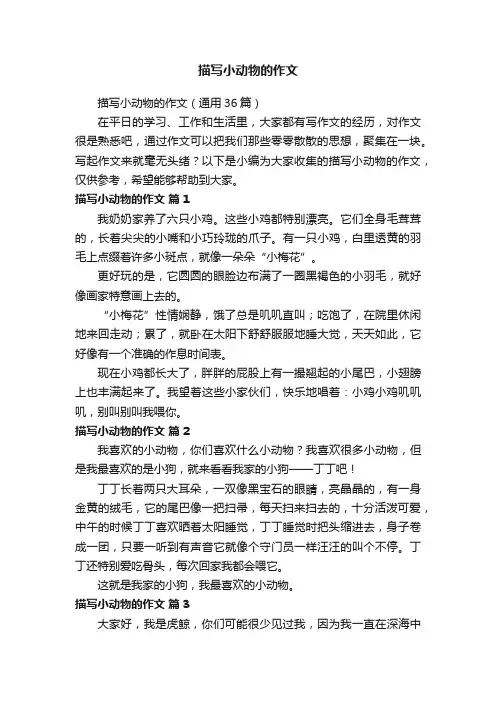 描写小动物的作文

描写小动物的作文（通用36篇）

在平日的学习、工作和生活里，大家都有写作文的经历，对作文很是熟悉吧，通过作文可以把我们那些零零散散的思想，聚集在一块。写起作文来就毫无头绪？以下是小编为大家收集的描写小动物的作文，仅供参考，希望能够帮助到大家。

描写小动物的作文 篇1

我奶奶家养了六只小鸡。这些小鸡都特别漂亮。它们全身毛茸茸的，长着尖尖的小嘴和小巧玲珑的爪子。有一只小鸡，白里透黄的羽毛上点缀着许多小斑点，就像一朵朵“小梅花”。

更好玩的是，它圆圆的眼睑边布满了一圈黑褐色的小羽毛，就好像画家特意画上去的。

“小梅花”性情娴静，饿了总是叽叽直叫；吃饱了，在院里休闲地来回走动；累了，就卧在太阳下舒舒服服地睡大觉，天天如此，它好像有一个准确的作息时间表。

现在小鸡都长大了，胖胖的屁股上有一撮翘起的小尾巴，小翅膀上也丰满起来了。我望着这些小家伙们，快乐地唱着：小鸡小鸡叽叽叽，别叫别叫我喂你。

描写小动物的作文 篇2

我喜欢的小动物，你们喜欢什么小动物？我喜欢很多小动物，但是我最喜欢的是小狗，就来看看我家的小狗——丁丁吧！

丁丁长着两只大耳朵，一双像黑宝石的眼睛，亮晶晶的，有一身金黄的绒毛，它的尾巴像一把扫帚，每天扫来扫去的，十分活泼可爱，中午的时候丁丁喜欢晒着太阳睡觉，丁丁睡觉时把头缩进去，身子卷成一团，只要一听到有声音它就像个守门员一样汪汪的叫个不停。丁丁还特别爱吃骨头，每次回家我都会喂它。

这就是我家的小狗，我最喜欢的小动物。

描写小动物的作文 篇3

大家好，我是虎鲸，你们可能很少见过我，因为我一直在深海中